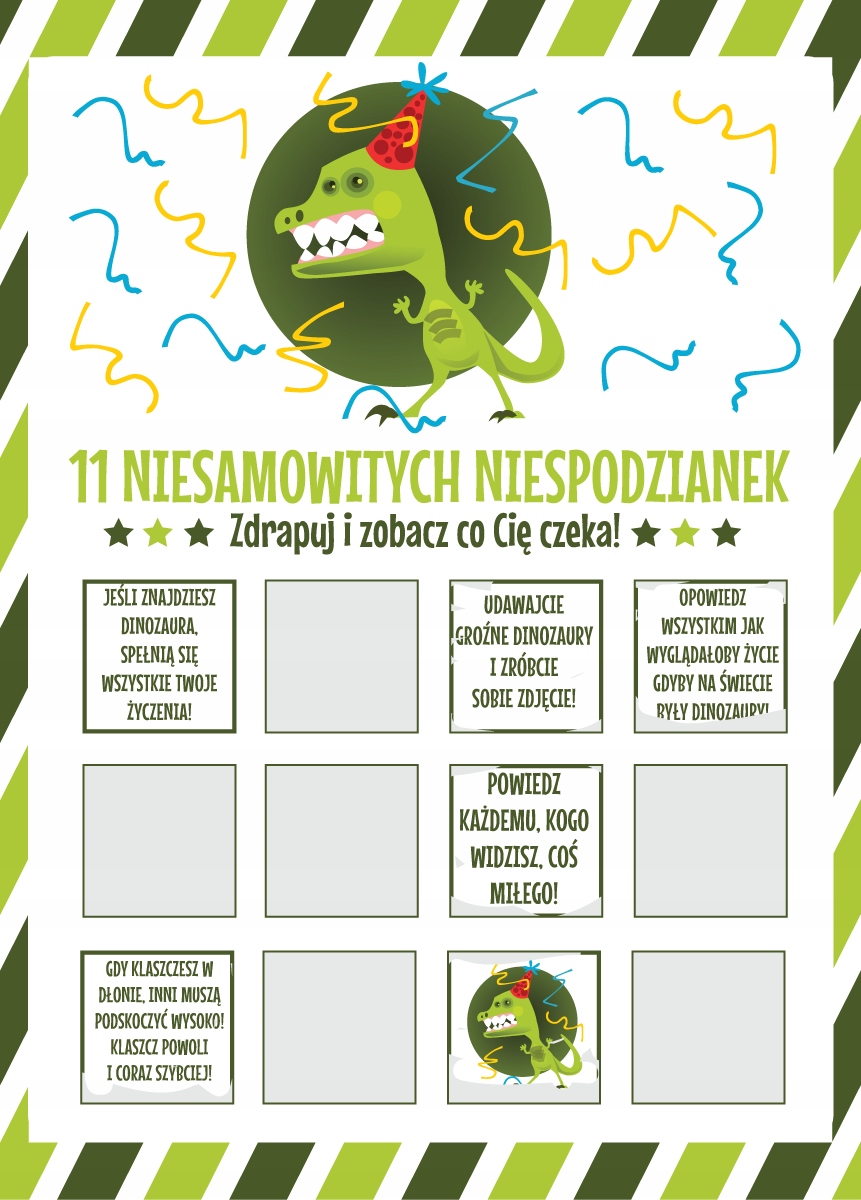 11 NIESAMOWITYCH NIESPODZIANEK

Zdrapuj i zobacz co Cię czeka!

JEŚLI ZNAJDZIESZ DINOZAURA, SPEŁNIĄ SIĘ WSZYSTKIE TWOJE ŻYCZENIA!

UDAWAJCIE GROŹNE DINOZAURY I ZRÓBCIE SOBIE ZDJĘCIE!

OPOWIEDZ WSZYSTKIM JAK WYGLĄDAŁOBY ŻYCIE GDYBY NA ŚWIECIE BYŁY DINOZAURY!

POWIEDZ KAŻDEMU, KOGO WIDZISZ, COŚ MIŁEGO!

GDY KLASZCZESZ W DŁONIE, INNI MUSZĄ PODSKOCZYĆ WYSOKO! KLASZCZ POWOLI I CORAZ SZYBCIEJ!